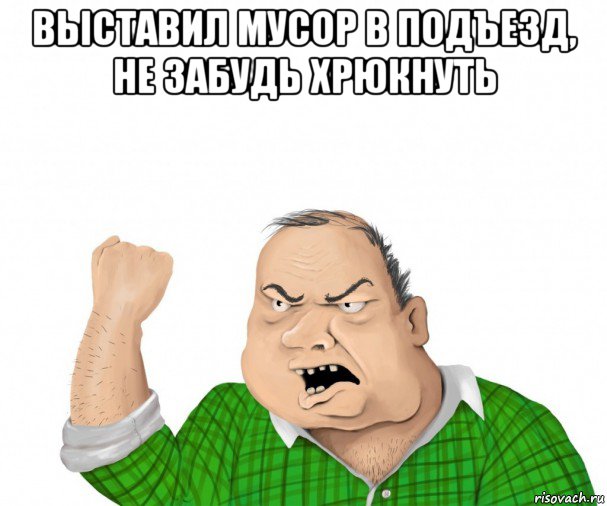 ВЫСТАВИЛ МУСОР В ПОДЪЕЗД, НЕ ЗАБУДЬ ХРЮКНУТЬ

risovach.ru